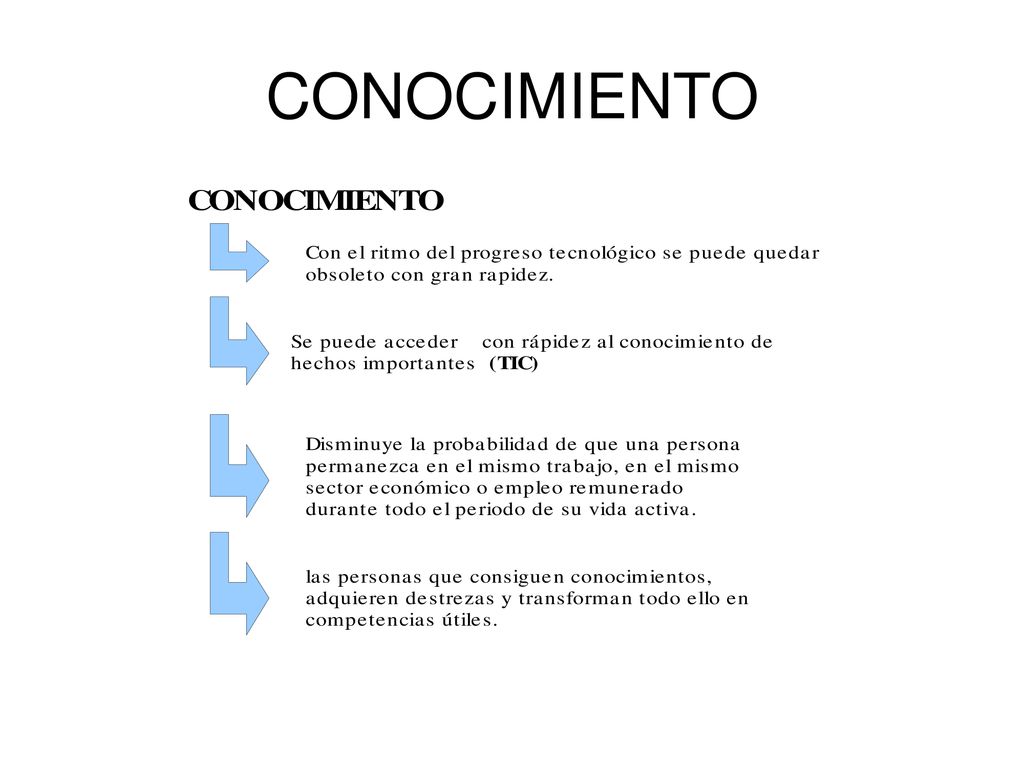 CONOCIMIENTO

CONOCIMIENTO

Con el ritmo del progreso tecnológico se puede quedar obsoleto con gran rapidez.

Se puede acceder con rápidez al conocimiento de hechos importantes (TIC)

Disminuye la probabilidad de que una persona permanezca en el mismo trabajo, en el mismo sector económico o empleo remunerado durante todo el periodo de su vida activa.

las personas que consiguen conocimientos, adquieren destrezas y transforman todo ello en competencias útiles.